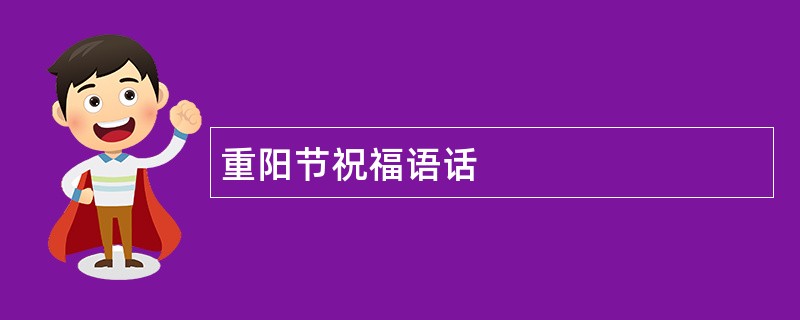 重阳节祝福语话